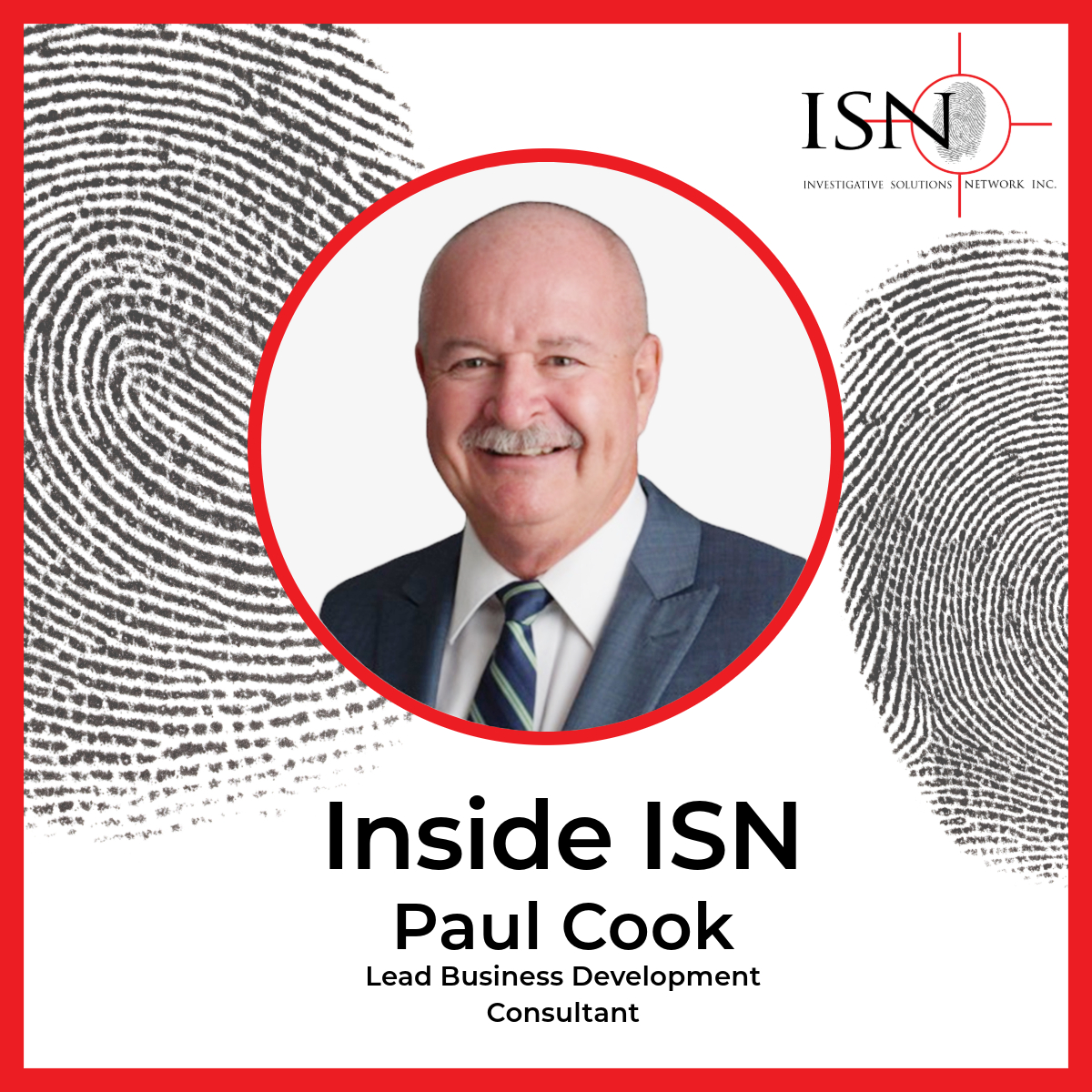 ISN
INVESTIGATIVE SOLUTIONS NETWORK INC.

Inside ISN
Paul Cook
Lead Business Development Consultant